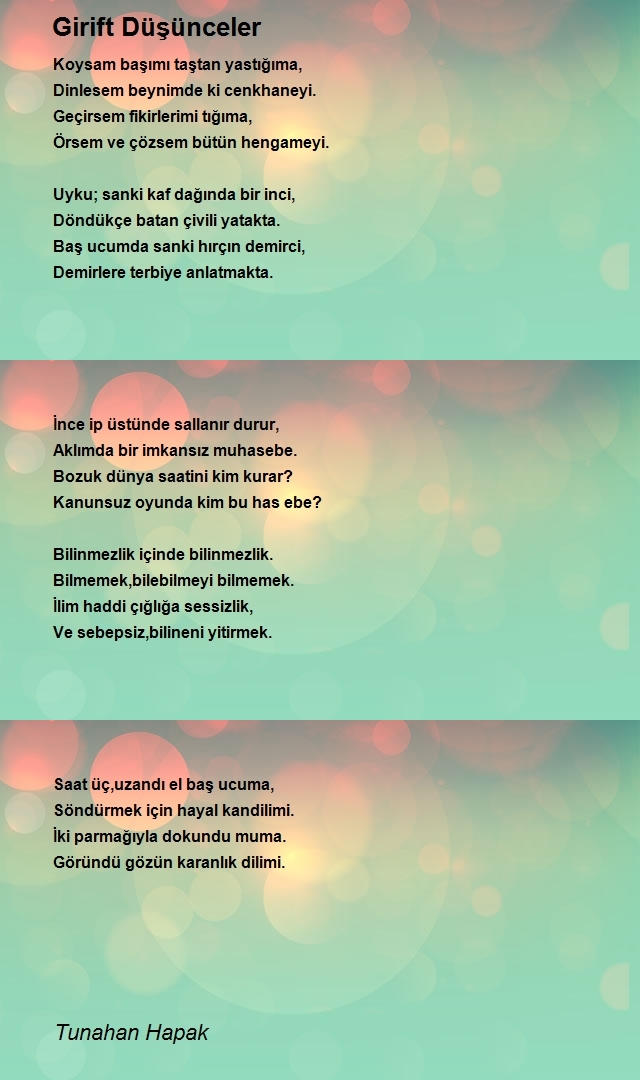 Girift Düşünceler

Koysam başımı taştan yastığıma,
Dinlesem beynimde ki cenkhaneyi.
Geçirsem fikirlerimi tığıma,
Örsem ve çözsem bütün hengameyi.

Uyku; sanki kaf dağında bir inci,
Döndükçe batan çivili yatakta.
Baş ucumda sanki hırçın demirci,
Demirlere terbiye anlatmakta.

İnce ip üstünde sallanır durur,
Aklımda bir imkansız muhasebe.
Bozuk dünya saatini kim kurar?
Kanunsuz oyunda kim bu has ebe?

Bilinmezlik içinde bilinmezlik.
Bilmemek,bilebilmeyi bilmemek.
İlim haddi çığlığa sessizlik,
Ve sebepsiz,bilineni yitirmek.

Saat üç,uzandı el baş ucuma,
Söndürmek için hayal kandilimi.
İki parmağıyla dokundu muma.
Göründü gözün karanlık dilimi.

Tunahan Hapak